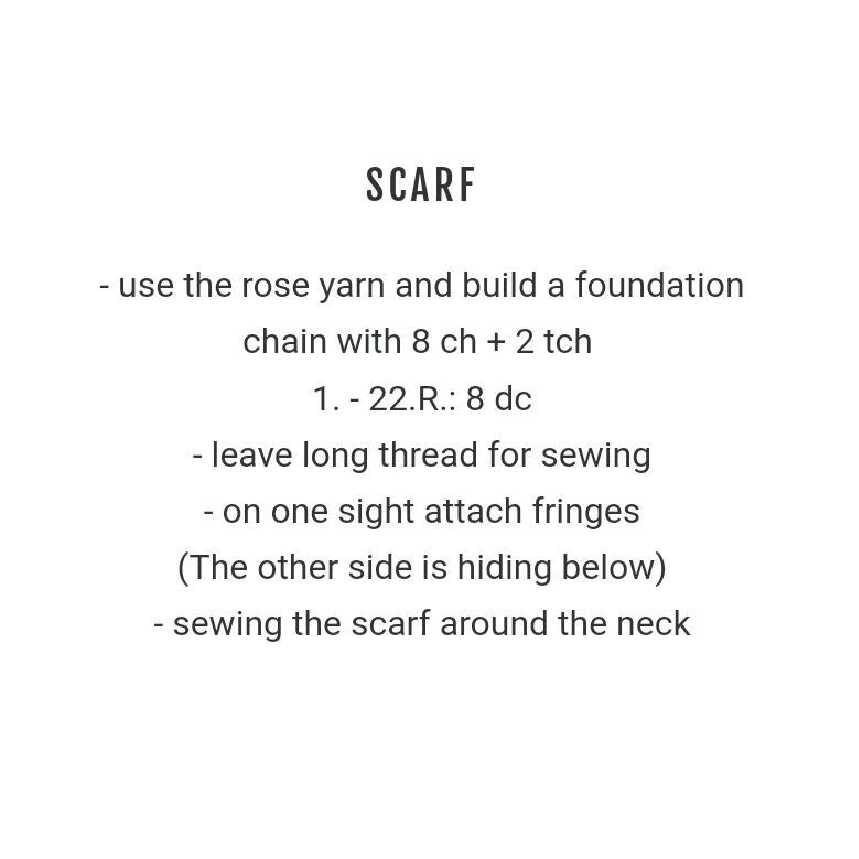 SCARF

- use the rose yarn and build a foundation chain with 8 ch + 2 tch

1. - 22.R.: 8 dc

- leave long thread for sewing

- on one sight attach fringes (The other side is hiding below)

- sewing the scarf around the neck